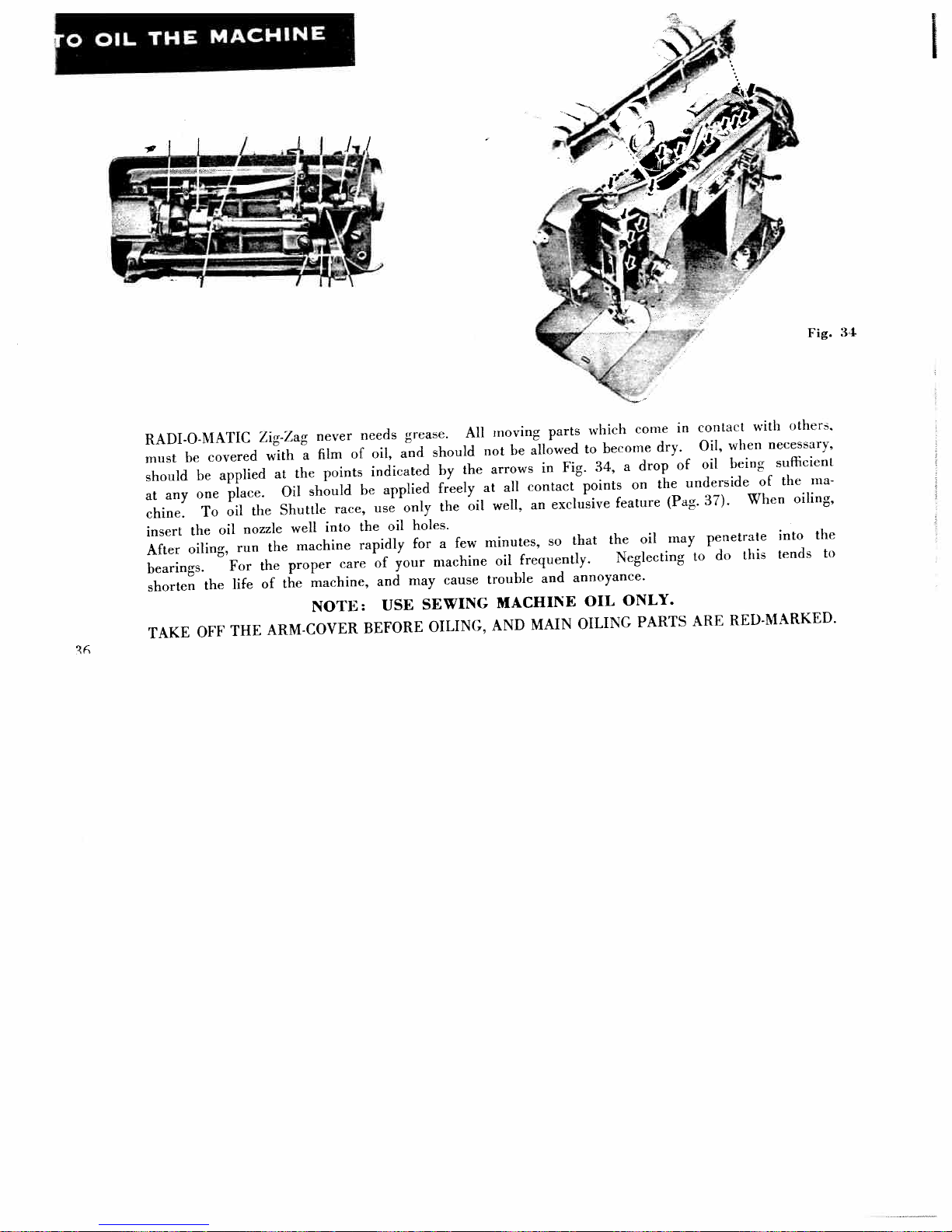 TO OIL THE MACHINE

Fig. 34

RADI-O-MATIC Zig-Zag never needs grease. All moving parts which come in contact with others, must be covered with a film of oil, and should not be allowed to become dry. Oil, when necessary, should be applied at the points indicated by the arrows in Fig. 34, a drop of oil being sufficient at any one place. Oil should be applied freely at all contact points on the underside of the machine. To oil the Shuttle race, use only the oil well, an exclusive feature (Pag. 37). When oiling, insert the oil nozzle well into the oil holes.
After oiling, run the machine rapidly for a few minutes, so that the oil may penetrate into the bearings. For the proper care of your machine oil frequently. Neglecting to do this tends to shorten the life of the machine, and may cause trouble and annoyance.

NOTE: USE SEWING MACHINE OIL ONLY.

TAKE OFF THE ARM-COVER BEFORE OILING, AND MAIN OILING PARTS ARE RED-MARKED.

36